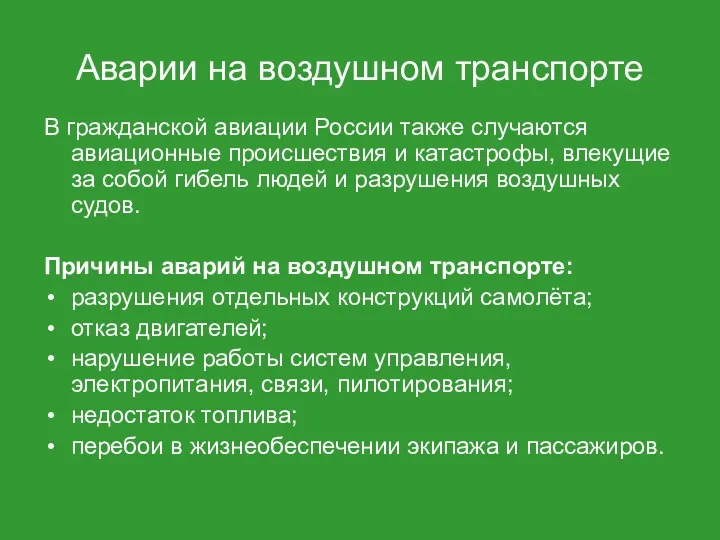 Аварии на воздушном транспорте

В гражданской авиации России также случаются авиационные происшествия и катастрофы, влекущие за собой гибель людей и разрушения воздушных судов.

Причины аварий на воздушном транспорте:
• разрушения отдельных конструкций самолёта;
• отказ двигателей;
• нарушение работы систем управления, электропитания, связи, пилотирования;
• недостаток топлива;
• перебои в жизнеобеспечении экипажа и пассажиров.